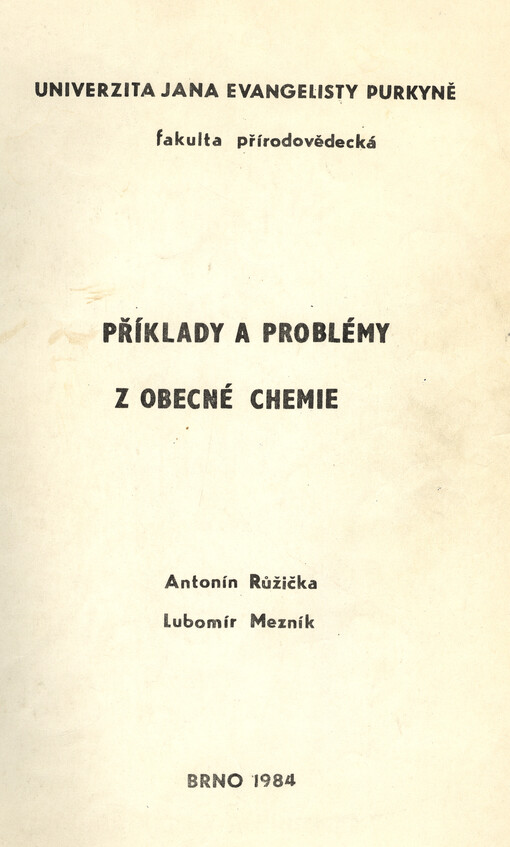 UNIVERZITA JANA EVANGELISTY PURKYNĚ

fakulta přírodovědecká

PŘÍKLADY A PROBLÉMY

Z OBECNÉ CHEMIE

Antonín Růžička

Lubomír Mezník

BRNO 1984